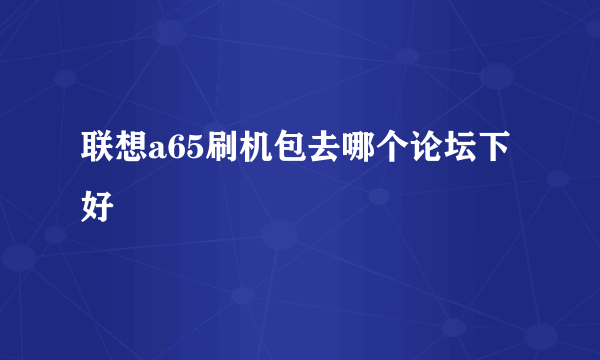 联想a65刷机包去哪个论坛下好